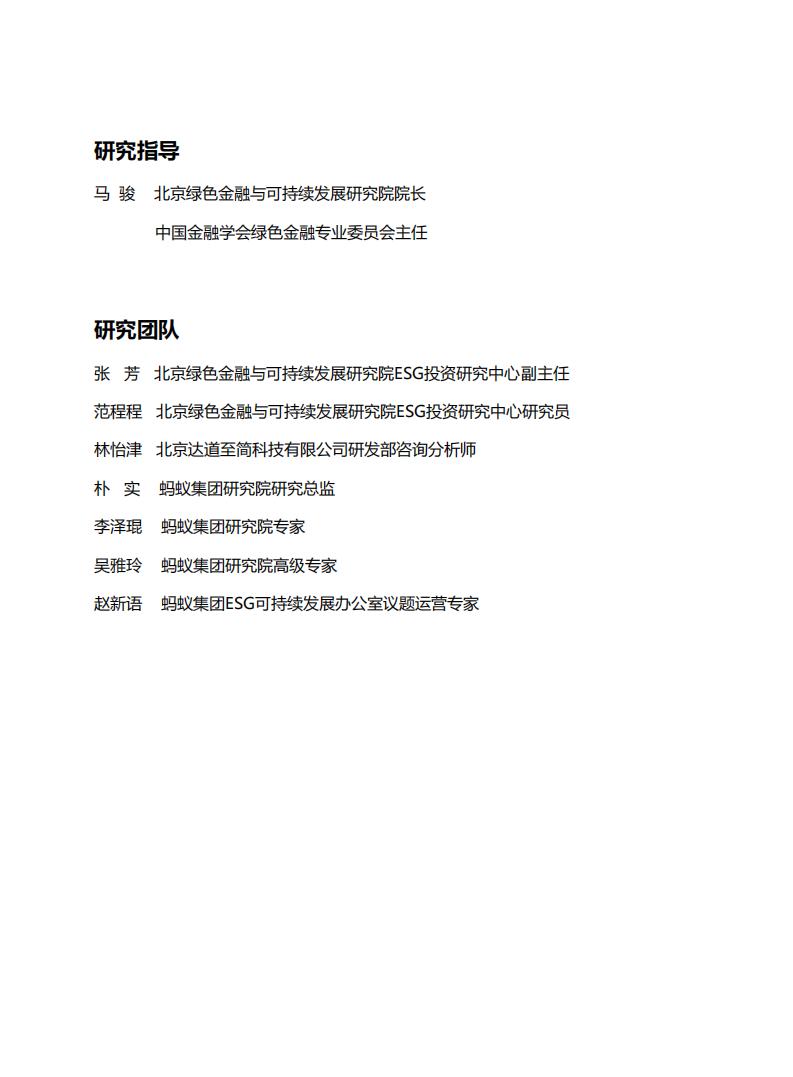 研究指导

马 骏 北京绿色金融与可持续发展研究院院长

中国金融学会绿色金融专业委员会主任

研究团队

张 芳 北京绿色金融与可持续发展研究院ESG投资研究中心副主任

范程程 北京绿色金融与可持续发展研究院ESG投资研究中心研究员

林怡津 北京达道至简科技有限公司研发部咨询分析师

朴 实 蚂蚁集团研究院研究总监

李泽琨 蚂蚁集团研究院专家

吴雅玲 蚂蚁集团研究院高级专家

赵新语 蚂蚁集团ESG可持续发展办公室议题运营专家